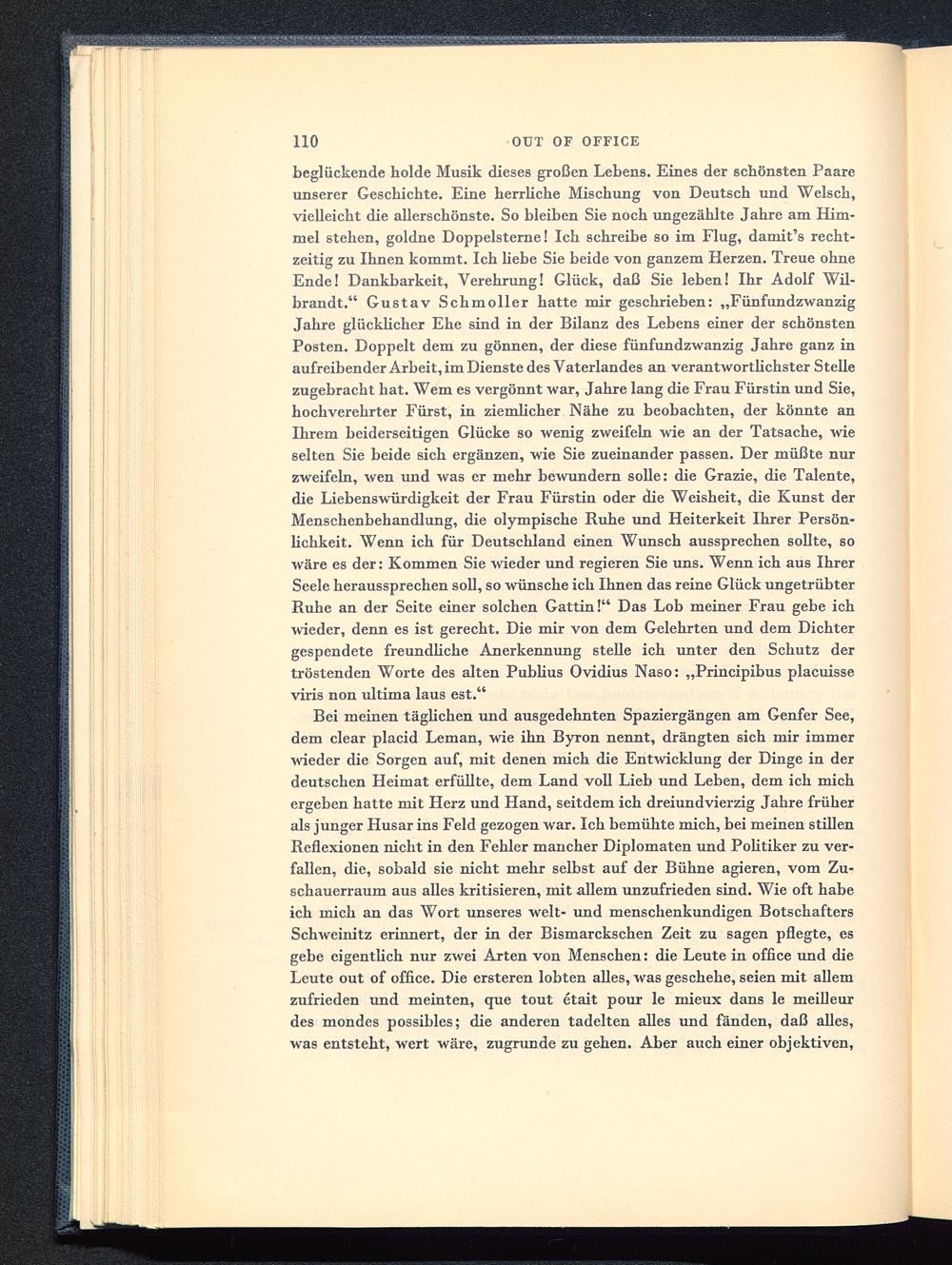 110 OUT OF OFFICE

beglückende holde Musik dieses großen Lebens. Eines der schönsten Paare unserer Geschichte. Eine herrliche Mischung von Deutsch und Welsch, vielleicht die allerschönste. So bleiben Sie noch ungezählte Jahre am Himmel stehen, goldne Doppelsterne! Ich schreibe so im Flug, damit's rechtzeitig zu Ihnen kommt. Ich liebe Sie beide von ganzem Herzen. Treue ohne Ende! Dankbarkeit, Verehrung! Glück, daß Sie leben! Ihr Adolf Wilbrandt.“ Gustav Schmoller hatte mir geschrieben: „Fünfundzwanzig Jahre glücklicher Ehe sind in der Bilanz des Lebens einer der schönsten Posten. Doppelt dem zu gönnen, der diese fünfundzwanzig Jahre ganz in aufreibender Arbeit, im Dienste des Vaterlandes an verantwortlichster Stelle zugebracht hat. Wem es vergönnt war, Jahre lang die Frau Fürstin und Sie, hochverehrter Fürst, in ziemlicher Nähe zu beobachten, der könnte an Ihrem beiderseitigen Glücke so wenig zweifeln wie an der Tatsache, wie selten Sie beide sich ergänzen, wie Sie zueinander passen. Der müßte nur zweifeln, wen und was er mehr bewundern solle: die Grazie, die Talente, die Liebenswürdigkeit der Frau Fürstin oder die Weisheit, die Kunst der Menschenbehandlung, die olympische Ruhe und Heiterkeit Ihrer Persönlichkeit. Wenn ich für Deutschland einen Wunsch aussprechen sollte, so wäre es der: Kommen Sie wieder und regieren Sie uns. Wenn ich aus Ihrer Seele heraussprechen soll, so wünsche ich Ihnen das reine Glück ungetrübter Ruhe an der Seite einer solchen Gattin!“ Das Lob meiner Frau gebe ich wieder, denn es ist gerecht. Die mir von dem Gelehrten und dem Dichter gespendete freundliche Anerkennung stelle ich unter den Schutz der tröstenden Worte des alten Publius Ovidius Naso: „Principibus placuisse viris non ultima laus est.“

Bei meinen täglichen und ausgedehnten Spaziergängen am Genfer See, dem clear placid Leman, wie ihn Byron nennt, drängten sich mir immer wieder die Sorgen auf, mit denen mich die Entwicklung der Dinge in der deutschen Heimat erfüllte, dem Land voll Lieb und Leben, dem ich mich ergeben hatte mit Herz und Hand, seitdem ich dreiundvierzig Jahre früher als junger Husar ins Feld gezogen war. Ich bemühte mich, bei meinen stillen Reflexionen nicht in den Fehler mancher Diplomaten und Politiker zu verfallen, die, sobald sie nicht mehr selbst auf der Bühne agieren, vom Zuschauerraum aus alles kritisieren, mit allem unzufrieden sind. Wie oft habe ich mich an das Wort unseres welt- und menschenkundigen Botschafters Schweinitz erinnert, der in der Bismarckschen Zeit zu sagen pflegte, es gebe eigentlich nur zwei Arten von Menschen: die Leute in office und die Leute out of office. Die ersteren lobten alles, was geschehe, seien mit allem zufrieden und meinten, que tout était pour le mieux dans le meilleur des mondes possibles; die anderen tadelten alles und fänden, daß alles, was entsteht, wert wäre, zugrunde zu gehen. Aber auch einer objektiven,